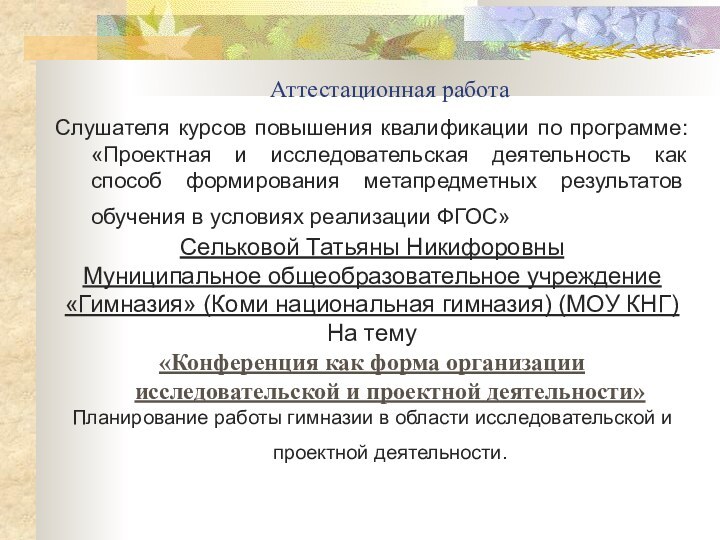 Аттестационная работа

Слушателя курсов повышения квалификации по программе: «Проектная и исследовательская деятельность как способ формирования метапредметных результатов обучения в условиях реализации ФГОС»

Сельковой Татьяны Никифоровны

Муниципальное общеобразовательное учреждение «Гимназия» (Коми национальная гимназия) (МОУ КНГ)

На тему

«Конференция как форма организации исследовательской и проектной деятельности»

Планирование работы гимназии в области исследовательской и проектной деятельности.